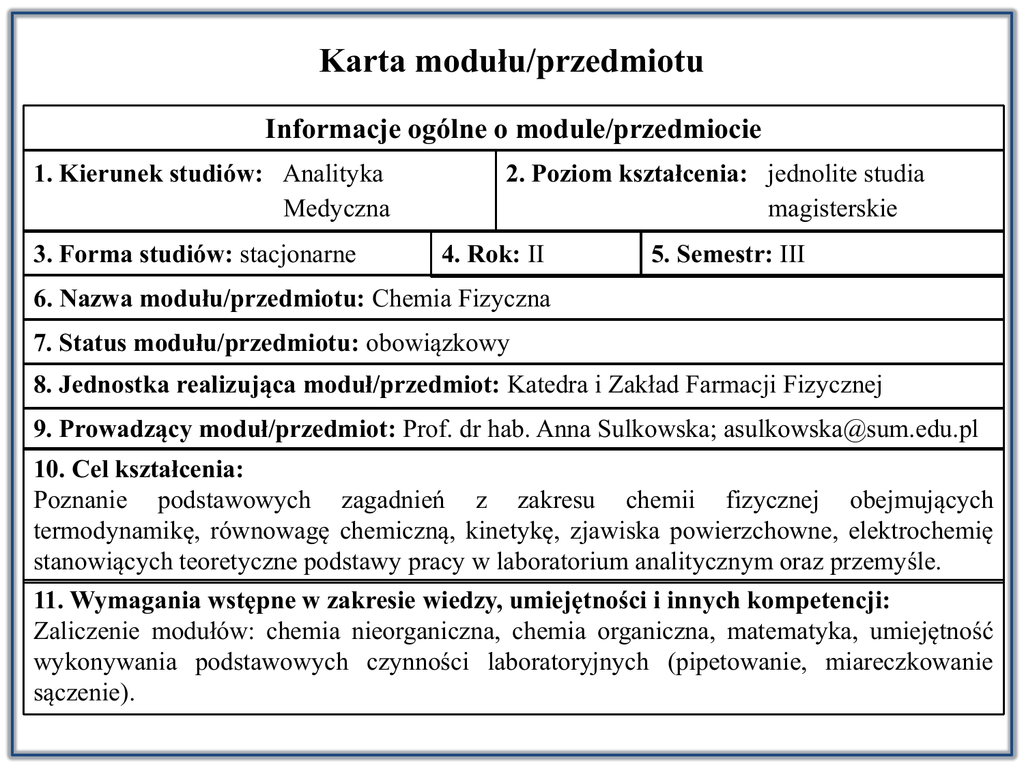 Karta modułu/przedmiotu

Informacje ogólne o module/przedmiocie

1. Kierunek studiów: Analityka Medyczna

2. Poziom kształcenia: jednolite studia magisterskie

3. Forma studiów: stacjonarne

4. Rok: II

5. Semestr: III

6. Nazwa modułu/przedmiotu: Chemia Fizyczna

7. Status modułu/przedmiotu: obowiązkowy

8. Jednostka realizująca moduł/przedmiot: Katedra i Zakład Farmacji Fizycznej

9. Prowadzący moduł/przedmiot: Prof. dr hab. Anna Sulkowska; asulkowska@sum.edu.pl

10. Cel kształcenia:
Poznanie podstawowych zagadnień z zakresu chemii fizycznej obejmujących termodynamikę, równowagę chemiczną, kinetykę, zjawiska powierzchowne, elektrochemię stanowiących teoretyczne podstawy pracy w laboratorium analitycznym oraz przemyśle.

11. Wymagania wstępne w zakresie wiedzy, umiejętności i innych kompetencji:
Zaliczenie modułów: chemia nieorganiczna, chemia organiczna, matematyka, umiejętność wykonywania podstawowych czynności laboratoryjnych (pipetowanie, miareczkowanie sączenie).